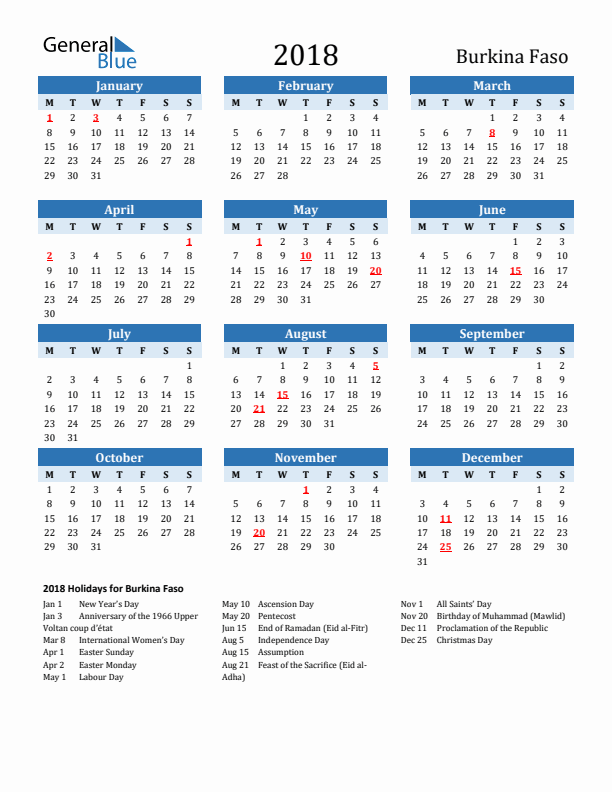 General Blue

2018

Burkina Faso

January

| M | T | W | T | F | S | S |
|---|---|---|---|---|---|---|
| 1 | 2 | 3 | 4 | 5 | 6 | 7 |
| 8 | 9 | 10 | 11 | 12 | 13 | 14 |
| 15 | 16 | 17 | 18 | 19 | 20 | 21 |
| 22 | 23 | 24 | 25 | 26 | 27 | 28 |
| 29 | 30 | 31 | | | | |

February

| M | T | W | T | F | S | S |
|---|---|---|---|---|---|---|
| | | | 1 | 2 | 3 | 4 |
| 5 | 6 | 7 | 8 | 9 | 10 | 11 |
| 12 | 13 | 14 | 15 | 16 | 17 | 18 |
| 19 | 20 | 21 | 22 | 23 | 24 | 25 |
| 26 | 27 | 28 | | | | |

March

| M | T | W | T | F | S | S |
|---|---|---|---|---|---|---|
| | | | 1 | 2 | 3 | 4 |
| 5 | 6 | 7 | 8 | 9 | 10 | 11 |
| 12 | 13 | 14 | 15 | 16 | 17 | 18 |
| 19 | 20 | 21 | 22 | 23 | 24 | 25 |
| 26 | 27 | 28 | 29 | 30 | 31 | |

April

| M | T | W | T | F | S | S |
|---|---|---|---|---|---|---|
| | | | | | | 1 |
| 2 | 3 | 4 | 5 | 6 | 7 | 8 |
| 9 | 10 | 11 | 12 | 13 | 14 | 15 |
| 16 | 17 | 18 | 19 | 20 | 21 | 22 |
| 23 | 24 | 25 | 26 | 27 | 28 | 29 |
| 30 | | | | | | |

May

| M | T | W | T | F | S | S |
|---|---|---|---|---|---|---|
| | 1 | 2 | 3 | 4 | 5 | 6 |
| 7 | 8 | 9 | 10 | 11 | 12 | 13 |
| 14 | 15 | 16 | 17 | 18 | 19 | 20 |
| 21 | 22 | 23 | 24 | 25 | 26 | 27 |
| 28 | 29 | 30 | 31 | | | |

June

| M | T | W | T | F | S | S |
|---|---|---|---|---|---|---|
| | | | | 1 | 2 | 3 |
| 4 | 5 | 6 | 7 | 8 | 9 | 10 |
| 11 | 12 | 13 | 14 | 15 | 16 | 17 |
| 18 | 19 | 20 | 21 | 22 | 23 | 24 |
| 25 | 26 | 27 | 28 | 29 | 30 | |

July

| M | T | W | T | F | S | S |
|---|---|---|---|---|---|---|
| | | | | | | 1 |
| 2 | 3 | 4 | 5 | 6 | 7 | 8 |
| 9 | 10 | 11 | 12 | 13 | 14 | 15 |
| 16 | 17 | 18 | 19 | 20 | 21 | 22 |
| 23 | 24 | 25 | 26 | 27 | 28 | 29 |
| 30 | 31 | | | | | |

August

| M | T | W | T | F | S | S |
|---|---|---|---|---|---|---|
| | | 1 | 2 | 3 | 4 | 5 |
| 6 | 7 | 8 | 9 | 10 | 11 | 12 |
| 13 | 14 | 15 | 16 | 17 | 18 | 19 |
| 20 | 21 | 22 | 23 | 24 | 25 | 26 |
| 27 | 28 | 29 | 30 | 31 | | |

September

| M | T | W | T | F | S | S |
|---|---|---|---|---|---|---|
| | | | | | 1 | 2 |
| 3 | 4 | 5 | 6 | 7 | 8 | 9 |
| 10 | 11 | 12 | 13 | 14 | 15 | 16 |
| 17 | 18 | 19 | 20 | 21 | 22 | 23 |
| 24 | 25 | 26 | 27 | 28 | 29 | 30 |

October

| M | T | W | T | F | S | S |
|---|---|---|---|---|---|---|
| 1 | 2 | 3 | 4 | 5 | 6 | 7 |
| 8 | 9 | 10 | 11 | 12 | 13 | 14 |
| 15 | 16 | 17 | 18 | 19 | 20 | 21 |
| 22 | 23 | 24 | 25 | 26 | 27 | 28 |
| 29 | 30 | 31 | | | | |

November

| M | T | W | T | F | S | S |
|---|---|---|---|---|---|---|
| | | | 1 | 2 | 3 | 4 |
| 5 | 6 | 7 | 8 | 9 | 10 | 11 |
| 12 | 13 | 14 | 15 | 16 | 17 | 18 |
| 19 | 20 | 21 | 22 | 23 | 24 | 25 |
| 26 | 27 | 28 | 29 | 30 | | |

December

| M | T | W | T | F | S | S |
|---|---|---|---|---|---|---|
| | | | | | 1 | 2 |
| 3 | 4 | 5 | 6 | 7 | 8 | 9 |
| 10 | 11 | 12 | 13 | 14 | 15 | 16 |
| 17 | 18 | 19 | 20 | 21 | 22 | 23 |
| 24 | 25 | 26 | 27 | 28 | 29 | 30 |
| 31 | | | | | | |

2018 Holidays for Burkina Faso

Jan 1 New Year's Day
Jan 3 Anniversary of the 1966 Upper Voltan coup d'état
Mar 8 International Women's Day
Apr 1 Easter Sunday
Apr 2 Easter Monday
May 1 Labour Day

May 10 Ascension Day
May 20 Pentecost
Jun 15 End of Ramadan (Eid al-Fitr)
Aug 5 Independence Day
Aug 15 Assumption
Aug 21 Feast of the Sacrifice (Eid al-Adha)

Nov 1 All Saints' Day
Nov 20 Birthday of Muhammad (Mawlid)
Dec 11 Proclamation of the Republic
Dec 25 Christmas Day